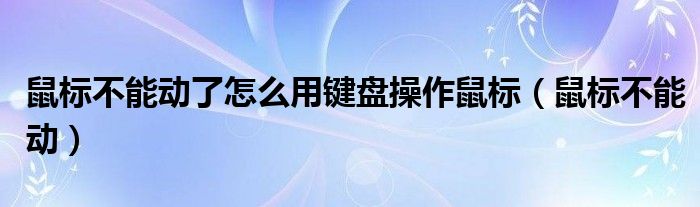 鼠标不能动了怎么用键盘操作鼠标（鼠标不能动）